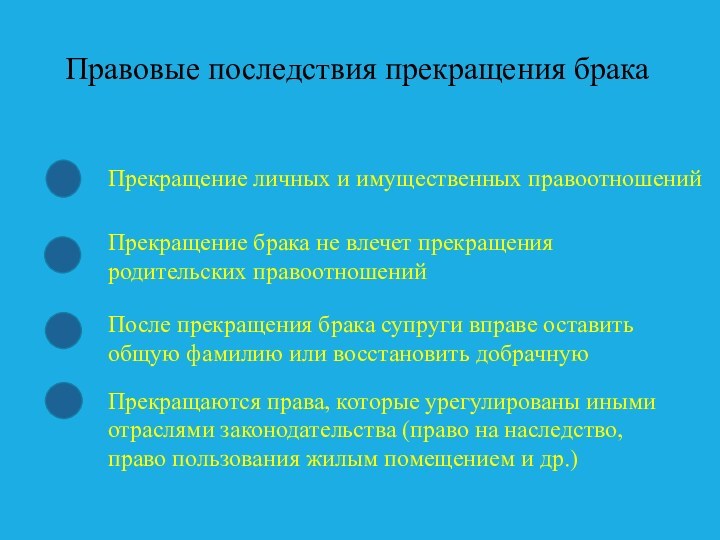 Правовые последствия прекращения брака

Прекращение личных и имущественных правоотношений

Прекращение брака не влечет прекращения родительских правоотношений

После прекращения брака супруги вправе оставить общую фамилию или восстановить добрачную

Прекращаются права, которые урегулированы иными отраслями законодательства (право на наследство, право пользования жилым помещением и др.)